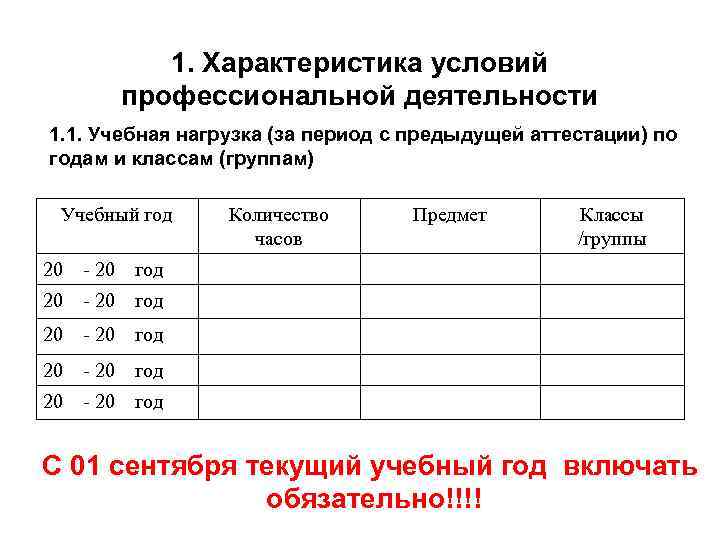 1. Характеристика условий профессиональной деятельности

1.1. Учебная нагрузка (за период с предыдущей аттестации) по годам и классам (группам)

| Учебный год | Количество часов | Предмет | Классы /группы |
|---|---|---|---|
| 20 - 20 год | | | |
| 20 - 20 год | | | |
| 20 - 20 год | | | |
| 20 - 20 год | | | |
| 20 - 20 год | | | |

С 01 сентября текущий учебный год включать обязательно!!!!